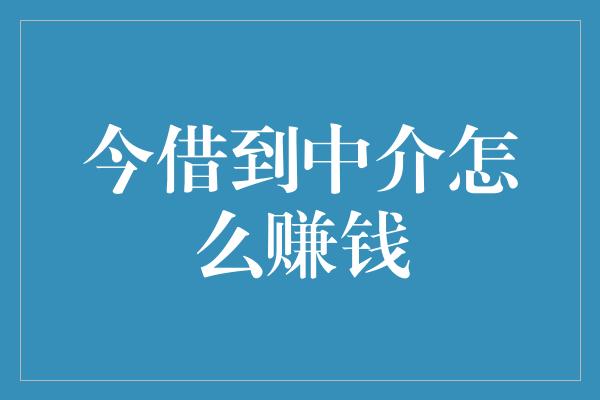 今借到中介怎么赚钱